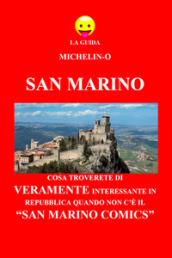 LA GUIDA

MICHELIN-O

SAN MARINO

COSA TROVERETE DI VERAMENTE INTERESSANTE IN REPUBBLICA QUANDO NON C'È IL "SAN MARINO COMICS"